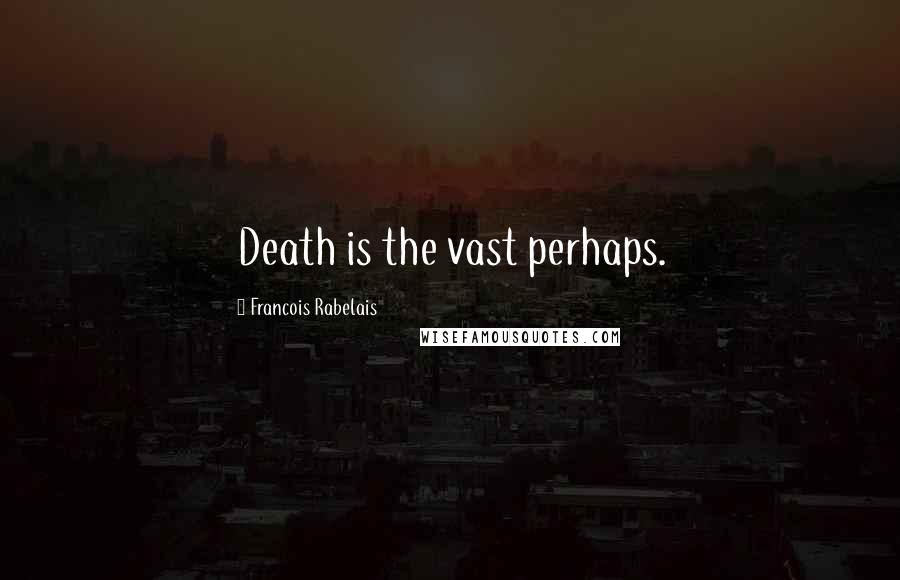 Death is the vast perhaps.

Francois Rabelais

WISEFAMOUSQUOTES.COM